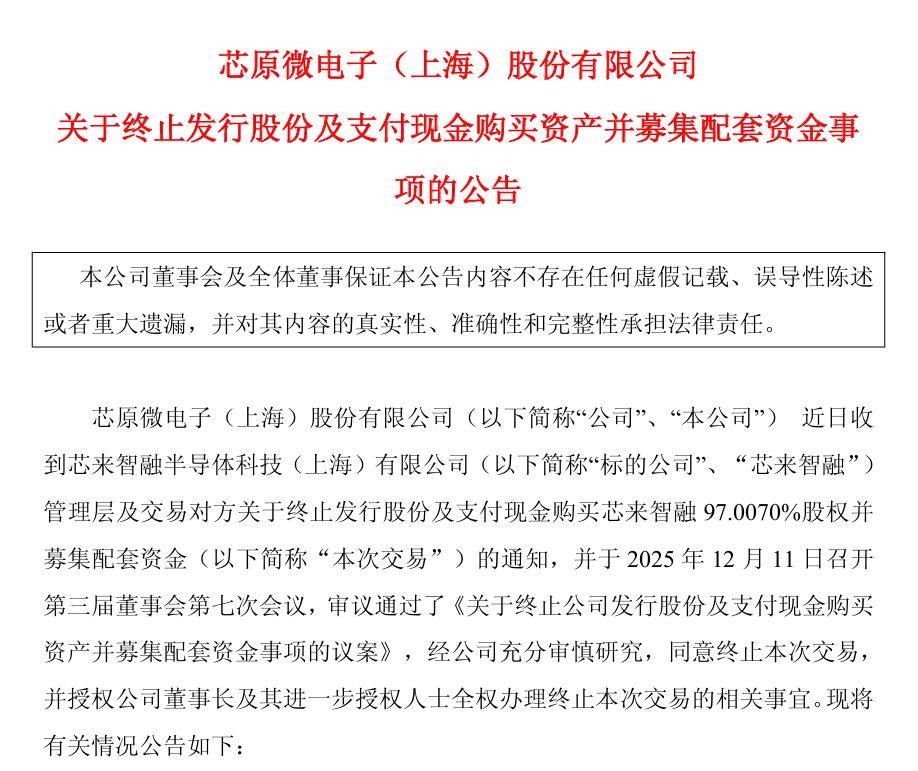 芯原微电子（上海）股份有限公司
关于终止发行股份及支付现金购买资产并募集配套资金事项的公告

本公司董事会及全体董事保证本公告内容不存在任何虚假记载、误导性陈述或者重大遗漏，并对其内容的真实性、准确性和完整性承担法律责任。

芯原微电子（上海）股份有限公司（以下简称“公司”、“本公司”） 近日收到芯来智融半导体科技（上海）有限公司（以下简称“标的公司”、“芯来智融”）管理层及交易对方关于终止发行股份及支付现金购买芯来智融 97.0070%股权并募集配套资金（以下简称“本次交易”）的通知，并于 2025 年 12 月 11 日召开第三届董事会第七次会议，审议通过了《关于终止公司发行股份及支付现金购买资产并募集配套资金事项的议案》，经公司充分审慎研究，同意终止本次交易，并授权公司董事长及其进一步授权人士全权办理终止本次交易的相关事宜。现将有关情况公告如下：